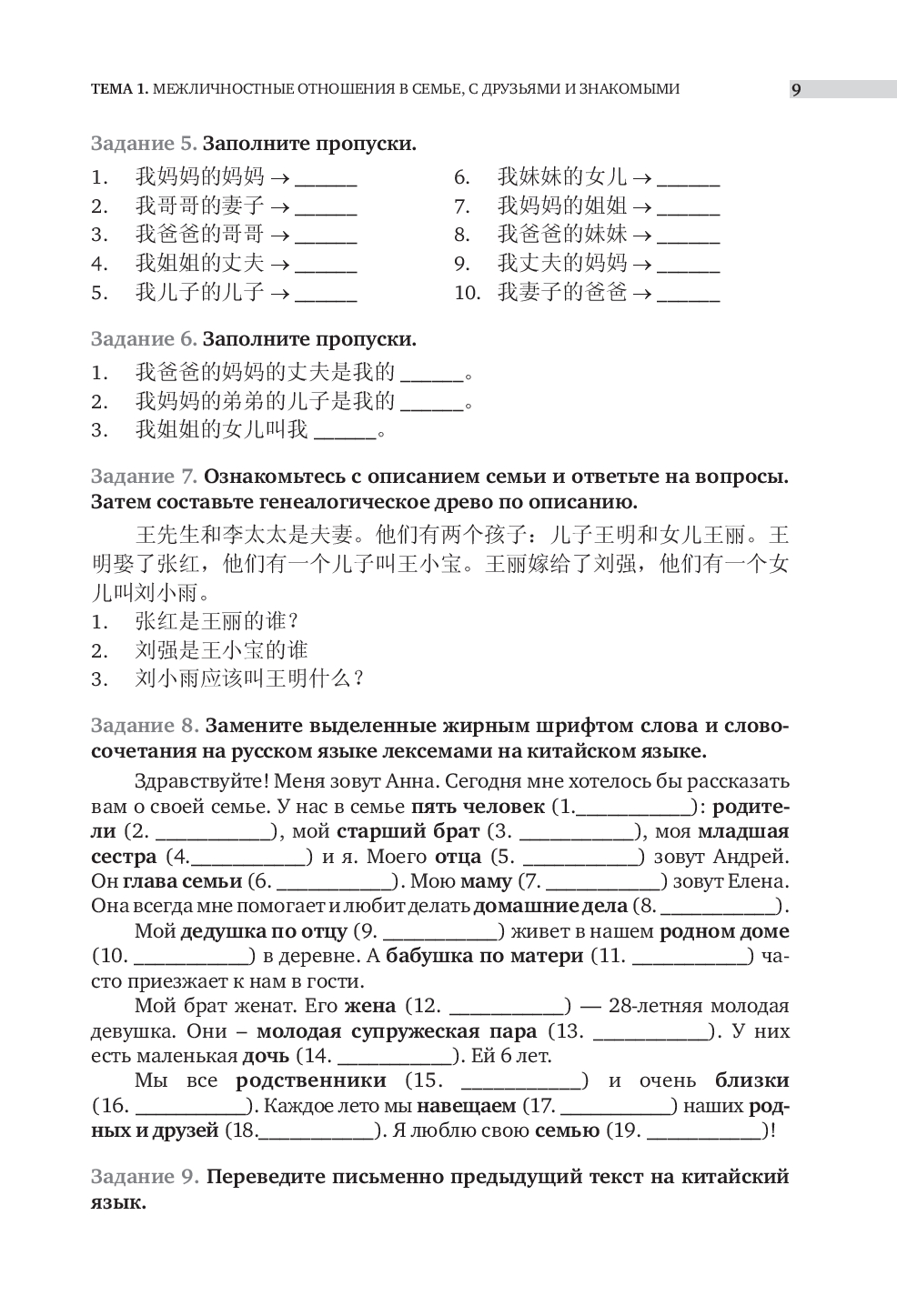 ТЕМА 1. МЕЖЛИЧНОСТНЫЕ ОТНОШЕНИЯ В СЕМЬЕ, С ДРУЗЬЯМИ И ЗНАКОМЫМИ 9

Задание 5. Заполните пропуски.

1. 我妈妈的妈妈 → ______
2. 我哥哥的妻子 → ______
3. 我爸爸的哥哥 → ______
4. 我姐姐的丈夫 → ______
5. 我儿子的儿子 → ______

6. 我妹妹的女儿 → ______
7. 我妈妈的姐姐 → ______
8. 我爸爸的妹妹 → ______
9. 我丈夫的妈妈 → ______
10. 我妻子的爸爸 → ______

Задание 6. Заполните пропуски.

1. 我爸爸的妈妈的丈夫是我的 ______。
2. 我妈妈的弟弟的儿子是我的 ______。
3. 我姐姐的女儿叫我 ______。

Задание 7. Ознакомьтесь с описанием семьи и ответьте на вопросы. Затем составьте генеалогическое древо по описанию.

王先生和李太太是夫妻。他们有两个孩子：儿子王明和女儿王丽。王明娶了张红，他们有一个儿子叫王小宝。王丽嫁给了刘强，他们有一个女儿叫刘小雨。
1. 张红是王丽的谁？
2. 刘强是王小宝的谁
3. 刘小雨应该叫王明什么？

Задание 8. Замените выделенные жирным шрифтом слова и словосочетания на русском языке лексемами на китайском языке.

Здравствуйте! Меня зовут Анна. Сегодня мне хотелось бы рассказать вам о своей семье. У нас в семье пять человек (1.___________): родители (2. ___________), мой старший брат (3. ___________), моя младшая сестра (4.___________) и я. Моего отца (5. ___________) зовут Андрей. Он глава семьи (6. ___________). Мою маму (7. ___________) зовут Елена. Она всегда мне помогает и любит делать домашние дела (8. ___________).

Мой дедушка по отцу (9. ___________) живет в нашем родном доме (10. ___________) в деревне. А бабушка по матери (11. ___________) часто приезжает к нам в гости.

Мой брат женат. Его жена (12. ___________) — 28-летняя молодая девушка. Они – молодая супружеская пара (13. ___________). У них есть маленькая дочь (14. ___________). Ей 6 лет.

Мы все родственники (15. ___________) и очень близки (16. ___________). Каждое лето мы навещаем (17. ___________) наших родных и друзей (18.___________). Я люблю свою семью (19. ___________)!

Задание 9. Переведите письменно предыдущий текст на китайский язык.